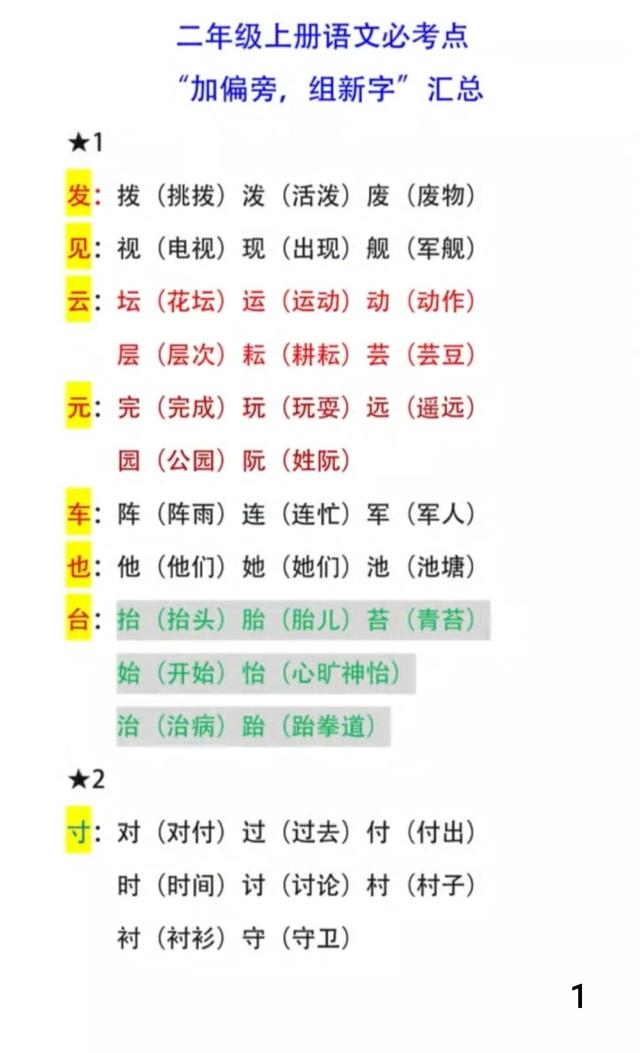 二年级上册语文必考点
“加偏旁，组新字”汇总

★1

发：拨（挑拨）泼（活泼）废（废物）

见：视（电视）现（出现）舰（军舰）

云：坛（花坛）运（运动）动（动作）
层（层次）耘（耕耘）芸（芸豆）

元：完（完成）玩（玩耍）远（遥远）
园（公园）阮（姓阮）

车：阵（阵雨）连（连忙）军（军人）

也：他（他们）她（她们）池（池塘）

台：抬（抬头）胎（胎儿）苔（青苔）
始（开始）怡（心旷神怡）
治（治病）跆（跆拳道）

★2

寸：对（对付）过（过去）付（付出）
时（时间）讨（讨论）村（村子）
衬（衬衫）守（守卫）

1